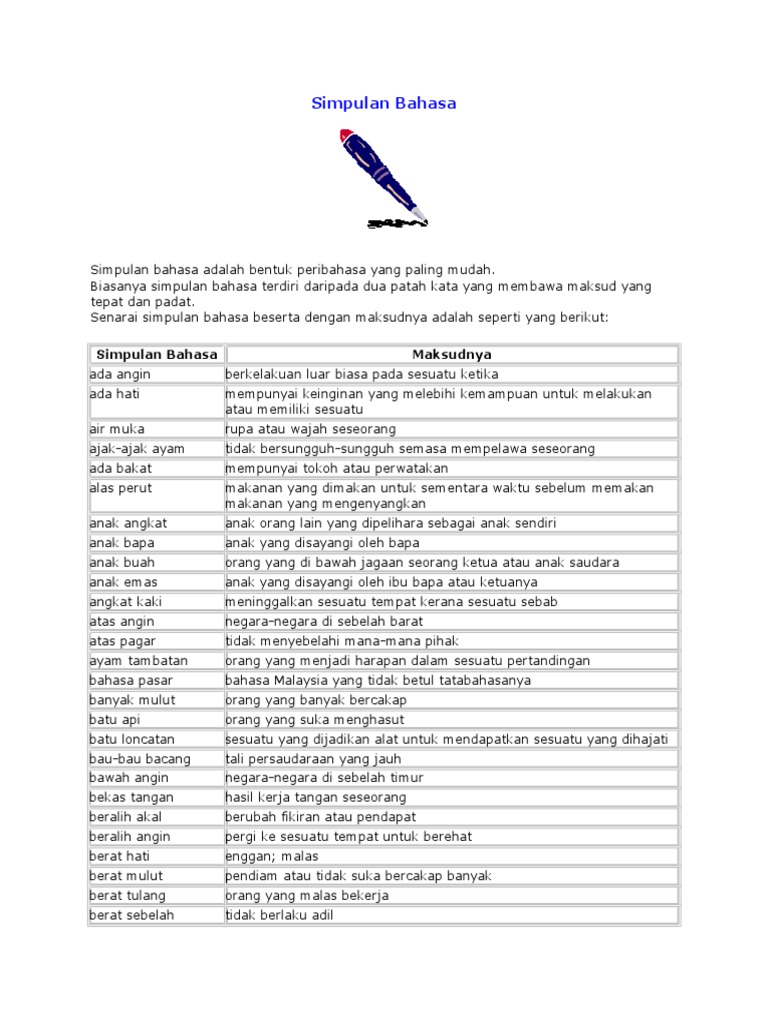 Simpulan Bahasa

Simpulan bahasa adalah bentuk peribahasa yang paling mudah.
Biasanya simpulan bahasa terdiri daripada dua patah kata yang membawa maksud yang tepat dan padat.
Senarai simpulan bahasa beserta dengan maksudnya adalah seperti yang berikut:

| Simpulan Bahasa | Maksudnya |
|---|---|
| ada angin | berkelakuan luar biasa pada sesuatu ketika |
| ada hati | mempunyai keinginan yang melebihi kemampuan untuk melakukan atau memiliki sesuatu |
| air muka | rupa atau wajah seseorang |
| ajak-ajak ayam | tidak bersungguh-sungguh semasa mempelawa seseorang |
| ada bakat | mempunyai tokoh atau perwatakan |
| alas perut | makanan yang dimakan untuk sementara waktu sebelum memakan makanan yang mengenyangkan |
| anak angkat | anak orang lain yang dipelihara sebagai anak sendiri |
| anak bapa | anak yang disayangi oleh bapa |
| anak buah | orang yang di bawah jagaan seorang ketua atau anak saudara |
| anak emas | anak yang disayangi oleh ibu bapa atau ketuanya |
| angkat kaki | meninggalkan sesuatu tempat kerana sesuatu sebab |
| atas angin | negara-negara di sebelah barat |
| atas pagar | tidak menyebelahi mana-mana pihak |
| ayam tambatan | orang yang menjadi harapan dalam sesuatu pertandingan |
| bahasa pasar | bahasa Malaysia yang tidak betul tatabahasanya |
| banyak mulut | orang yang banyak bercakap |
| batu api | orang yang suka menghasut |
| batu loncatan | sesuatu yang dijadikan alat untuk mendapatkan sesuatu yang dihajati |
| bau-bau bacang | tali persaudaraan yang jauh |
| bawah angin | negara-negara di sebelah timur |
| bekas tangan | hasil kerja tangan seseorang |
| beralih akal | berubah fikiran atau pendapat |
| beralih angin | pergi ke sesuatu tempat untuk berehat |
| berat hati | enggan; malas |
| berat mulut | pendiam atau tidak suka bercakap banyak |
| berat tulang | orang yang malas bekerja |
| berat sebelah | tidak berlaku adil |